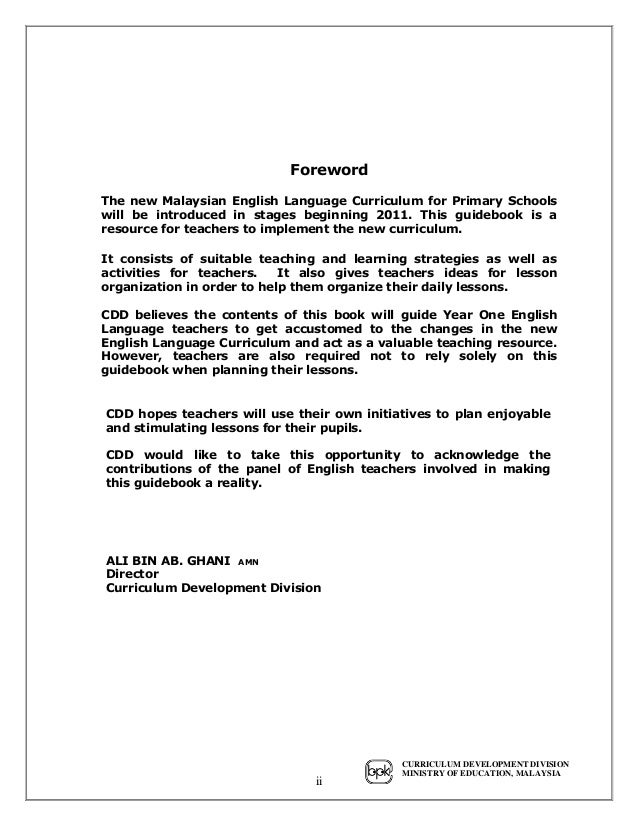 Foreword

The new Malaysian English Language Curriculum for Primary Schools will be introduced in stages beginning 2011. This guidebook is a resource for teachers to implement the new curriculum.

It consists of suitable teaching and learning strategies as well as activities for teachers. It also gives teachers ideas for lesson organization in order to help them organize their daily lessons.

CDD believes the contents of this book will guide Year One English Language teachers to get accustomed to the changes in the new English Language Curriculum and act as a valuable teaching resource. However, teachers are also required not to rely solely on this guidebook when planning their lessons.

CDD hopes teachers will use their own initiatives to plan enjoyable and stimulating lessons for their pupils.

CDD would like to take this opportunity to acknowledge the contributions of the panel of English teachers involved in making this guidebook a reality.

ALI BIN AB. GHANI AMN
Director
Curriculum Development Division

bpk
CURRICULUM DEVELOPMENT DIVISION
MINISTRY OF EDUCATION, MALAYSIA

ii